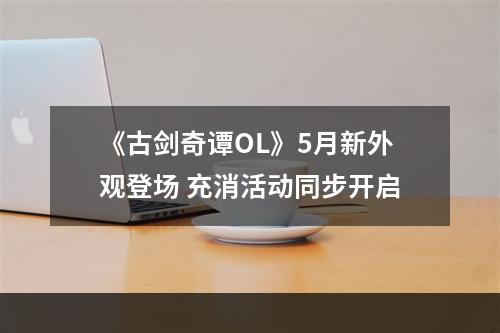 《古剑奇谭OL》5月新外观登场 充消活动同步开启